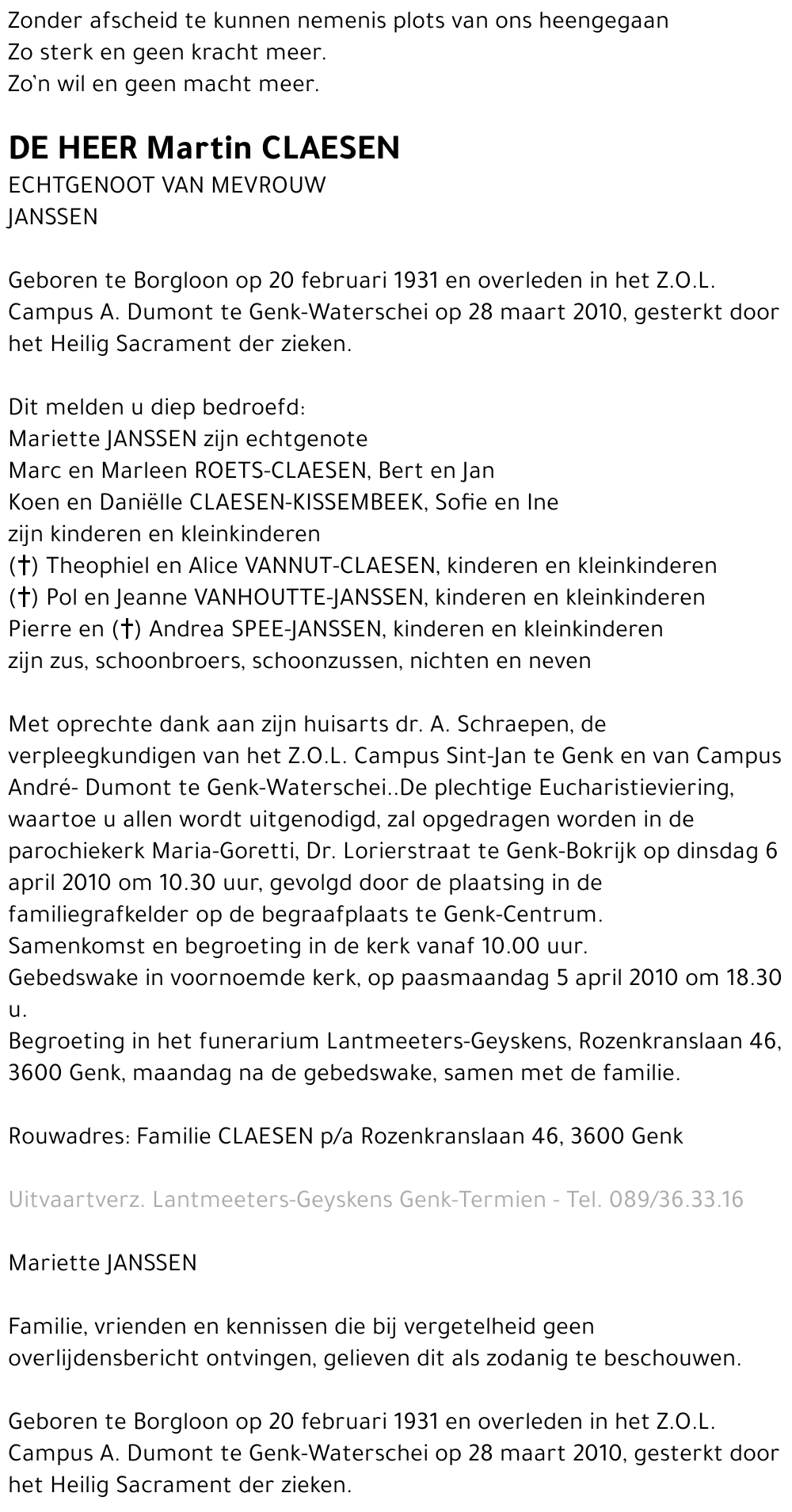 Zonder afscheid te kunnen nemenis plots van ons heengegaan
Zo sterk en geen kracht meer.
Zo'n wil en geen macht meer.

DE HEER Martin CLAESEN
ECHTGENOOT VAN MEVROUW
JANSSEN

Geboren te Borgloon op 20 februari 1931 en overleden in het Z.O.L. Campus A. Dumont te Genk-Waterschei op 28 maart 2010, gesterkt door het Heilig Sacrament der zieken.

Dit melden u diep bedroefd:
Mariette JANSSEN zijn echtgenote
Marc en Marleen ROETS-CLAESEN, Bert en Jan
Koen en Daniëlle CLAESEN-KISSEMBEEK, Sofie en Ine
zijn kinderen en kleinkinderen
(†) Theophiel en Alice VANNUT-CLAESEN, kinderen en kleinkinderen
(†) Pol en Jeanne VANHOUTTE-JANSSEN, kinderen en kleinkinderen
Pierre en (†) Andrea SPEE-JANSSEN, kinderen en kleinkinderen
zijn zus, schoonbroers, schoonzussen, nichten en neven

Met oprechte dank aan zijn huisarts dr. A. Schraepen, de verpleegkundigen van het Z.O.L. Campus Sint-Jan te Genk en van Campus André- Dumont te Genk-Waterschei..De plechtige Eucharistieviering, waartoe u allen wordt uitgenodigd, zal opgedragen worden in de parochiekerk Maria-Goretti, Dr. Lorierstraat te Genk-Bokrijk op dinsdag 6 april 2010 om 10.30 uur, gevolgd door de plaatsing in de familiegrafkelder op de begraafplaats te Genk-Centrum.
Samenkomst en begroeting in de kerk vanaf 10.00 uur.
Gebedswake in voornoemde kerk, op paasmaandag 5 april 2010 om 18.30 u.
Begroeting in het funerarium Lantmeeters-Geyskens, Rozenkranslaan 46, 3600 Genk, maandag na de gebedswake, samen met de familie.

Rouwadres: Familie CLAESEN p/a Rozenkranslaan 46, 3600 Genk

Uitvaartverz. Lantmeeters-Geyskens Genk-Termien - Tel. 089/36.33.16

Mariette JANSSEN

Familie, vrienden en kennissen die bij vergetelheid geen overlijdensbericht ontvingen, gelieven dit als zodanig te beschouwen.

Geboren te Borgloon op 20 februari 1931 en overleden in het Z.O.L. Campus A. Dumont te Genk-Waterschei op 28 maart 2010, gesterkt door het Heilig Sacrament der zieken.